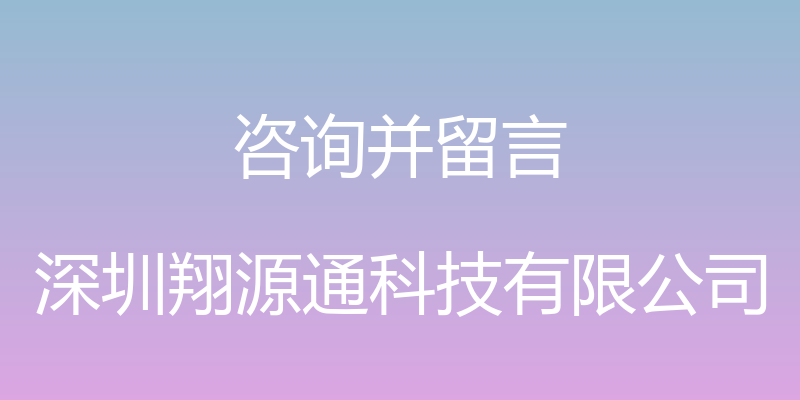 咨询并留言

深圳翔源通科技有限公司